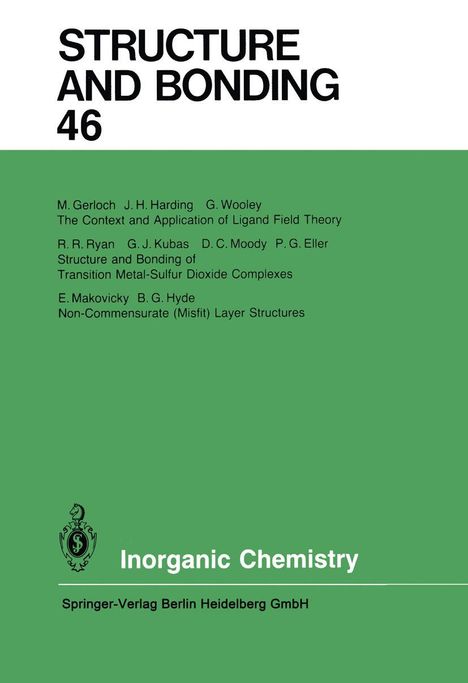 STRUCTURE AND BONDING
46

M. Gerloch J. H. Harding G. Wooley
The Context and Application of Ligand Field Theory

R. R. Ryan G. J. Kubas D. C. Moody P. G. Eller
Structure and Bonding of Transition Metal-Sulfur Dioxide Complexes

E. Makovicky B. G. Hyde
Non-Commensurate (Misfit) Layer Structures

Inorganic Chemistry

Springer-Verlag Berlin Heidelberg GmbH